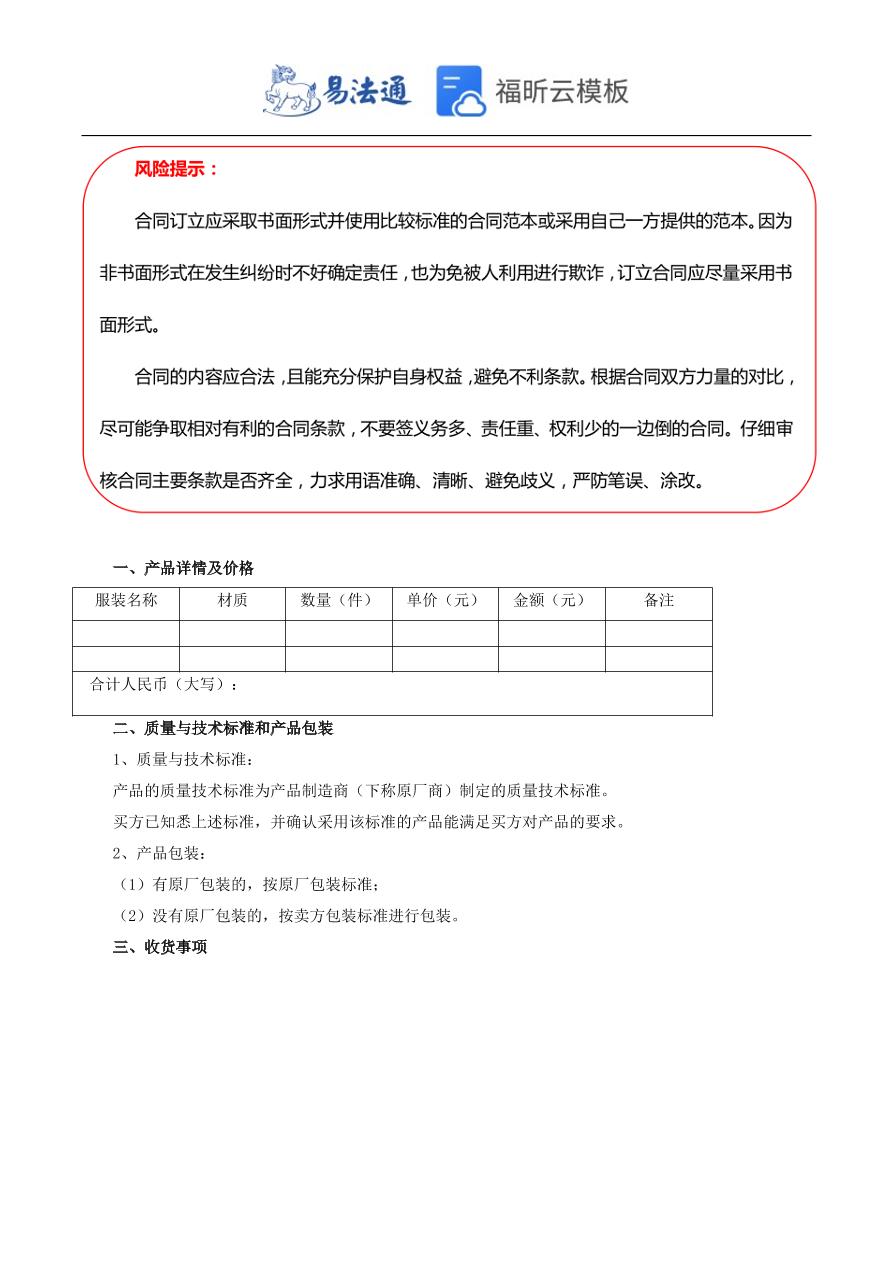 易法通 福昕云模板

风险提示：

合同订立应采取书面形式并使用比较标准的合同范本或采用自己一方提供的范本。因为非书面形式在发生纠纷时不好确定责任，也为免被人利用进行欺诈，订立合同应尽量采用书面形式。

合同的内容应合法，且能充分保护自身权益，避免不利条款。根据合同双方力量的对比，尽可能争取相对有利的合同条款，不要签义务多、责任重、权利少的一边倒的合同。仔细审核合同主要条款是否齐全，力求用语准确、清晰、避免歧义，严防笔误、涂改。

一、产品详情及价格

| 服装名称 | 材质 | 数量（件） | 单价（元） | 金额（元） | 备注 |
|---|---|---|---|---|---|
| | | | | | |
| | | | | | |
| 合计人民币（大写）： | | | | | |

二、质量与技术标准和产品包装

1、质量与技术标准：

产品的质量技术标准为产品制造商（下称原厂商）制定的质量技术标准。

买方已知悉上述标准，并确认采用该标准的产品能满足买方对产品的要求。

2、产品包装：

（1）有原厂包装的，按原厂包装标准；

（2）没有原厂包装的，按卖方包装标准进行包装。

三、收货事项